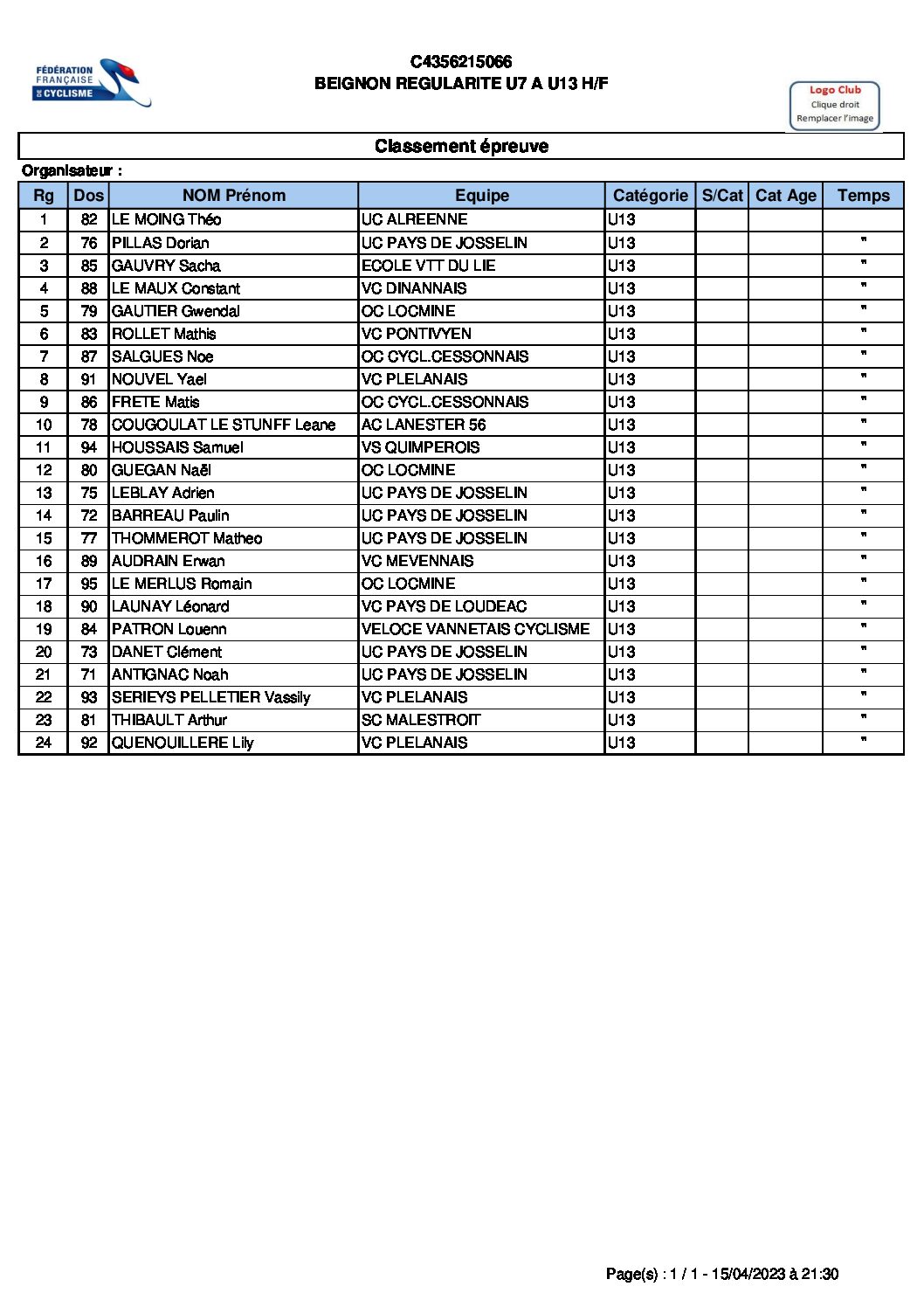 FÉDÉRATION FRANÇAISE DE CYCLISME

C4356215066
BEIGNON REGULARITE U7 A U13 H/F

Logo Club
Clique droit
Remplacer l'image

Classement épreuve

Organisateur :

| Rg | Dos | NOM Prénom | Equipe | Catégorie | S/Cat | Cat Age | Temps |
|---|---|---|---|---|---|---|---|
| 1 | 82 | LE MOING Théo | UC ALREENNE | U13 | | | |
| 2 | 76 | PILLAS Dorian | UC PAYS DE JOSSELIN | U13 | | | " |
| 3 | 85 | GAUVRY Sacha | ECOLE VTT DU LIE | U13 | | | " |
| 4 | 88 | LE MAUX Constant | VC DINANNAIS | U13 | | | " |
| 5 | 79 | GAUTIER Gwendal | OC LOCMINE | U13 | | | " |
| 6 | 83 | ROLLET Mathis | VC PONTIVYEN | U13 | | | " |
| 7 | 87 | SALGUES Noe | OC CYCL.CESSONNAIS | U13 | | | " |
| 8 | 91 | NOUVEL Yael | VC PLELANAIS | U13 | | | " |
| 9 | 86 | FRETE Matis | OC CYCL.CESSONNAIS | U13 | | | " |
| 10 | 78 | COUGOULAT LE STUNFF Leane | AC LANESTER 56 | U13 | | | " |
| 11 | 94 | HOUSSAIS Samuel | VS QUIMPEROIS | U13 | | | " |
| 12 | 80 | GUEGAN Naël | OC LOCMINE | U13 | | | " |
| 13 | 75 | LEBLAY Adrien | UC PAYS DE JOSSELIN | U13 | | | " |
| 14 | 72 | BARREAU Paulin | UC PAYS DE JOSSELIN | U13 | | | " |
| 15 | 77 | THOMMEROT Matheo | UC PAYS DE JOSSELIN | U13 | | | " |
| 16 | 89 | AUDRAIN Erwan | VC MEVENNAIS | U13 | | | " |
| 17 | 95 | LE MERLUS Romain | OC LOCMINE | U13 | | | " |
| 18 | 90 | LAUNAY Léonard | VC PAYS DE LOUDEAC | U13 | | | " |
| 19 | 84 | PATRON Louenn | VELOCE VANNETAIS CYCLISME | U13 | | | " |
| 20 | 73 | DANET Clément | UC PAYS DE JOSSELIN | U13 | | | " |
| 21 | 71 | ANTIGNAC Noah | UC PAYS DE JOSSELIN | U13 | | | " |
| 22 | 93 | SERIEYS PELLETIER Vassily | VC PLELANAIS | U13 | | | " |
| 23 | 81 | THIBAULT Arthur | SC MALESTROIT | U13 | | | " |
| 24 | 92 | QUENOUILLERE Lily | VC PLELANAIS | U13 | | | " |

Page(s) : 1 / 1 - 15/04/2023 à 21:30